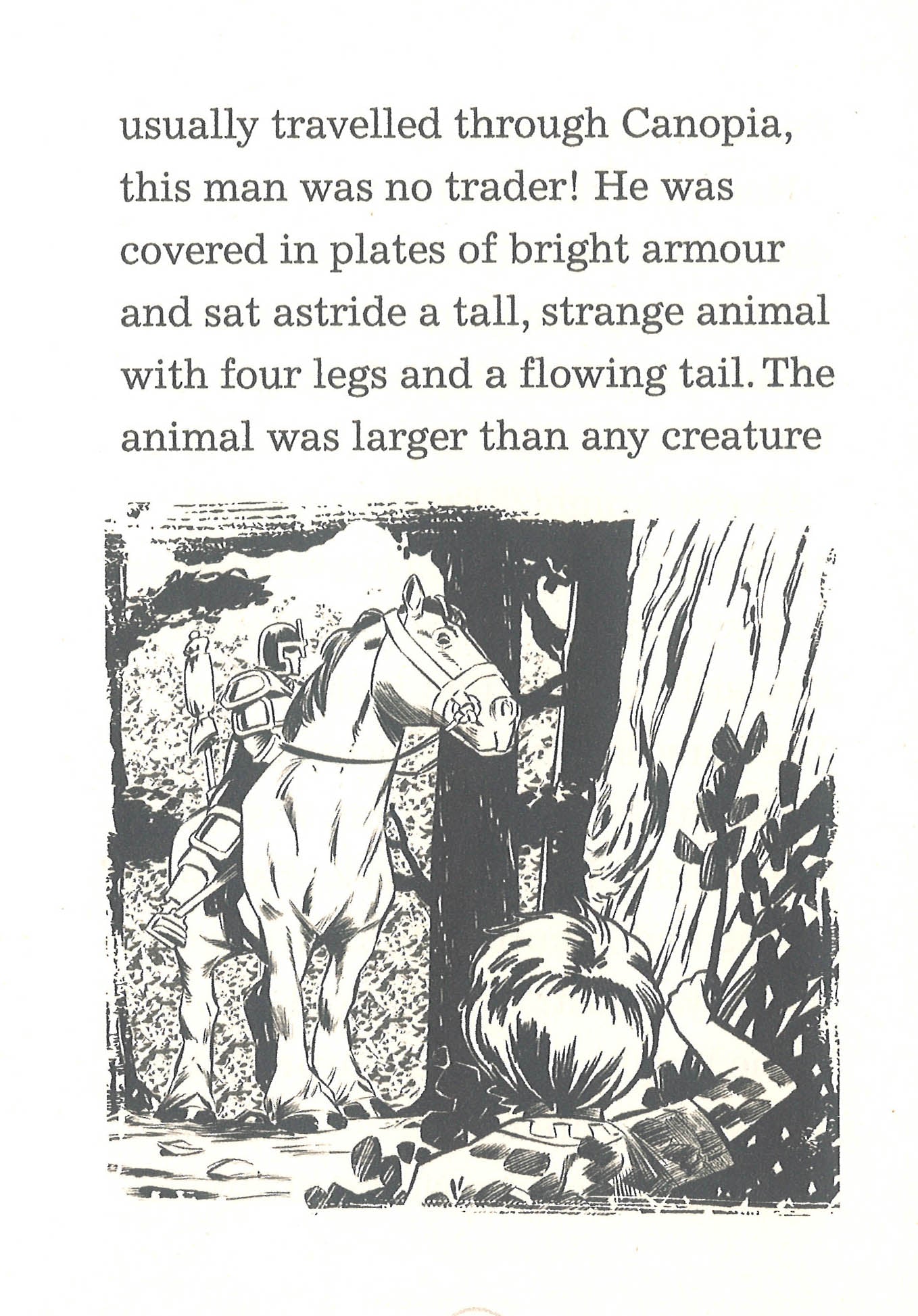 usually travelled through Canopia, this man was no trader! He was covered in plates of bright armour and sat astride a tall, strange animal with four legs and a flowing tail. The animal was larger than any creature